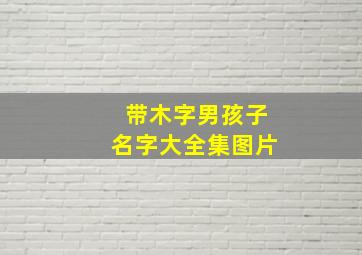 带木字男孩子
名字大全集图片